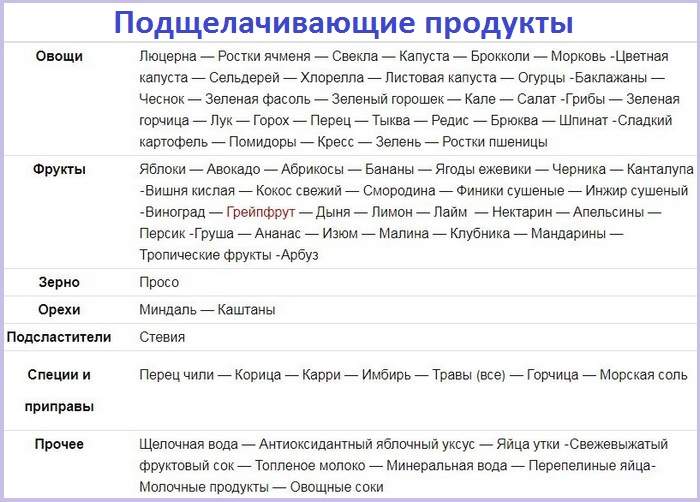 Подщелачивающие продукты

| | |
|---|---|
| Овощи | Люцерна — Ростки ячменя — Свекла — Капуста — Брокколи — Морковь -Цветная капуста — Сельдерей — Хлорелла — Листовая капуста — Огурцы -Баклажаны — Чеснок — Зеленая фасоль — Зеленый горошек — Кале — Салат -Грибы — Зеленая горчица — Лук — Горох — Перец — Тыква — Редис — Брюква — Шпинат -Сладкий картофель — Помидоры — Кресс — Зелень — Ростки пшеницы |
| Фрукты | Яблоки — Авокадо — Абрикосы — Бананы — Ягоды ежевики — Черника — Канталупа -Вишня кислая — Кокос свежий — Смородина — Финики сушеные — Инжир сушеный -Виноград — Грейпфрут — Дыня — Лимон — Лайм — Нектарин — Апельсины — Персик -Груша — Ананас — Изюм — Малина — Клубника — Мандарины — Тропические фрукты -Арбуз |
| Зерно | Просо |
| Орехи | Миндаль — Каштаны |
| Подсластители | Стевия |
| Специи и приправы | Перец чили — Корица — Карри — Имбирь — Травы (все) — Горчица — Морская соль |
| Прочее | Щелочная вода — Антиоксидантный яблочный уксус — Яйца утки -Свежевыжатый фруктовый сок — Топленое молоко — Минеральная вода — Перепелиные яйца- Молочные продукты — Овощные соки |